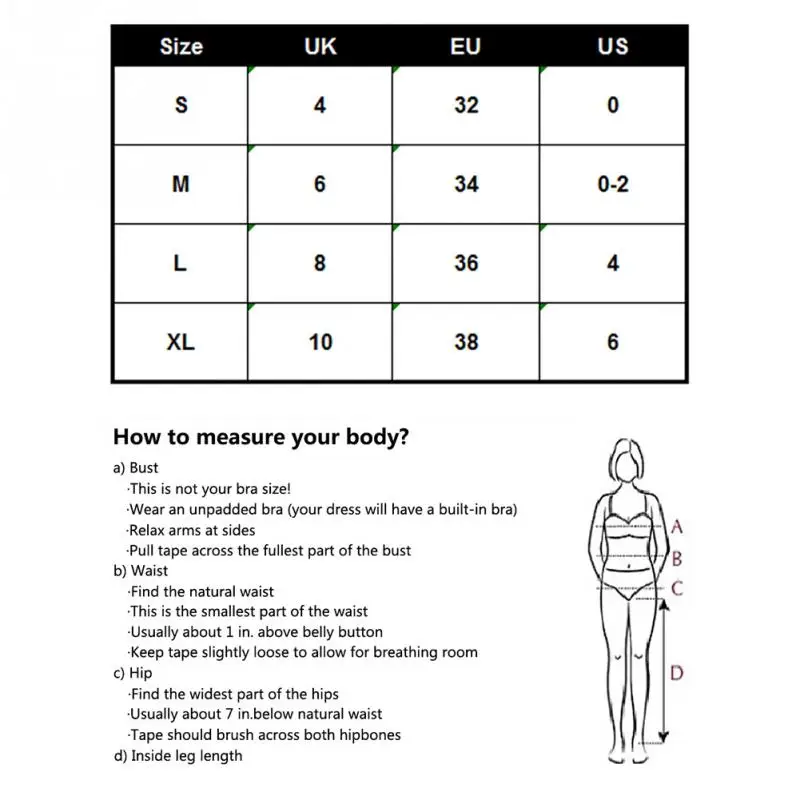 | Size | UK | EU | US |
|---|---|---|---|
| S | 4 | 32 | 0 |
| M | 6 | 34 | 0-2 |
| L | 8 | 36 | 4 |
| XL | 10 | 38 | 6 |

How to measure your body?

a) Bust
·This is not your bra size!
·Wear an unpadded bra (your dress will have a built-in bra)
·Relax arms at sides
·Pull tape across the fullest part of the bust
b) Waist
·Find the natural waist
·This is the smallest part of the waist
·Usually about 1 in. above belly button
·Keep tape slightly loose to allow for breathing room
c) Hip
·Find the widest part of the hips
·Usually about 7 in.below natural waist
·Tape should brush across both hipbones
d) Inside leg length

A
B
C
D